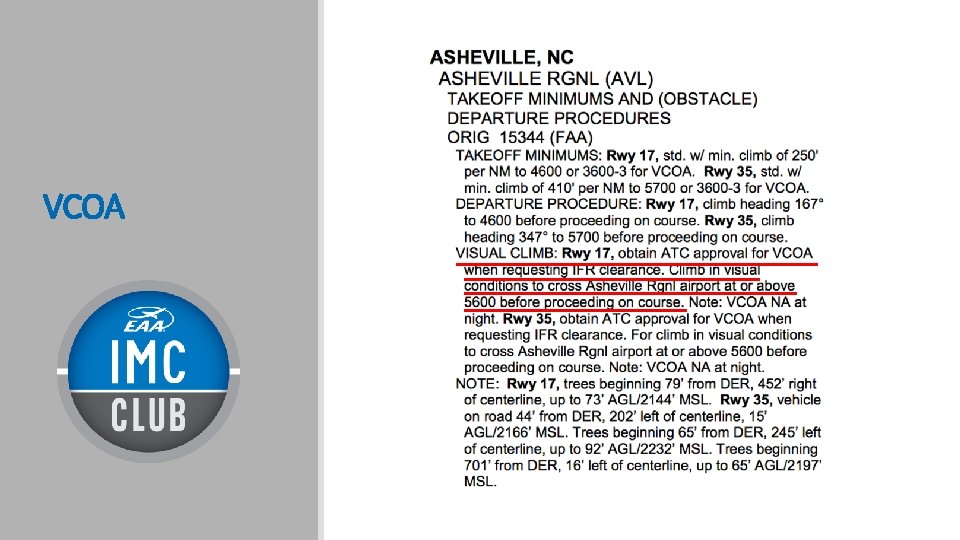 VCOA

EAA
IMC
CLUB

ASHEVILLE, NC
ASHEVILLE RGNL (AVL)
TAKEOFF MINIMUMS AND (OBSTACLE)
DEPARTURE PROCEDURES
ORIG 15344 (FAA)

TAKEOFF MINIMUMS: Rwy 17, std. w/ min. climb of 250' per NM to 4600 or 3600-3 for VCOA. Rwy 35, std. w/ min. climb of 410' per NM to 5700 or 3600-3 for VCOA.

DEPARTURE PROCEDURE: Rwy 17, climb heading 167° to 4600 before proceeding on course. Rwy 35, climb heading 347° to 5700 before proceeding on course.

VISUAL CLIMB: Rwy 17, obtain ATC approval for VCOA when requesting IFR clearance. Climb in visual conditions to cross Asheville Rgnl airport at or above 5600 before proceeding on course. Note: VCOA NA at night. Rwy 35, obtain ATC approval for VCOA when requesting IFR clearance. For climb in visual conditions to cross Asheville Rgnl airport at or above 5600 before proceeding on course. Note: VCOA NA at night.

NOTE: Rwy 17, trees beginning 79' from DER, 452' right of centerline, up to 73' AGL/2144' MSL. Rwy 35, vehicle on road 44' from DER, 202' left of centerline, 15' AGL/2166' MSL. Trees beginning 65' from DER, 245' left of centerline, up to 92' AGL/2232' MSL. Trees beginning 701' from DER, 16' left of centerline, up to 65' AGL/2197' MSL.